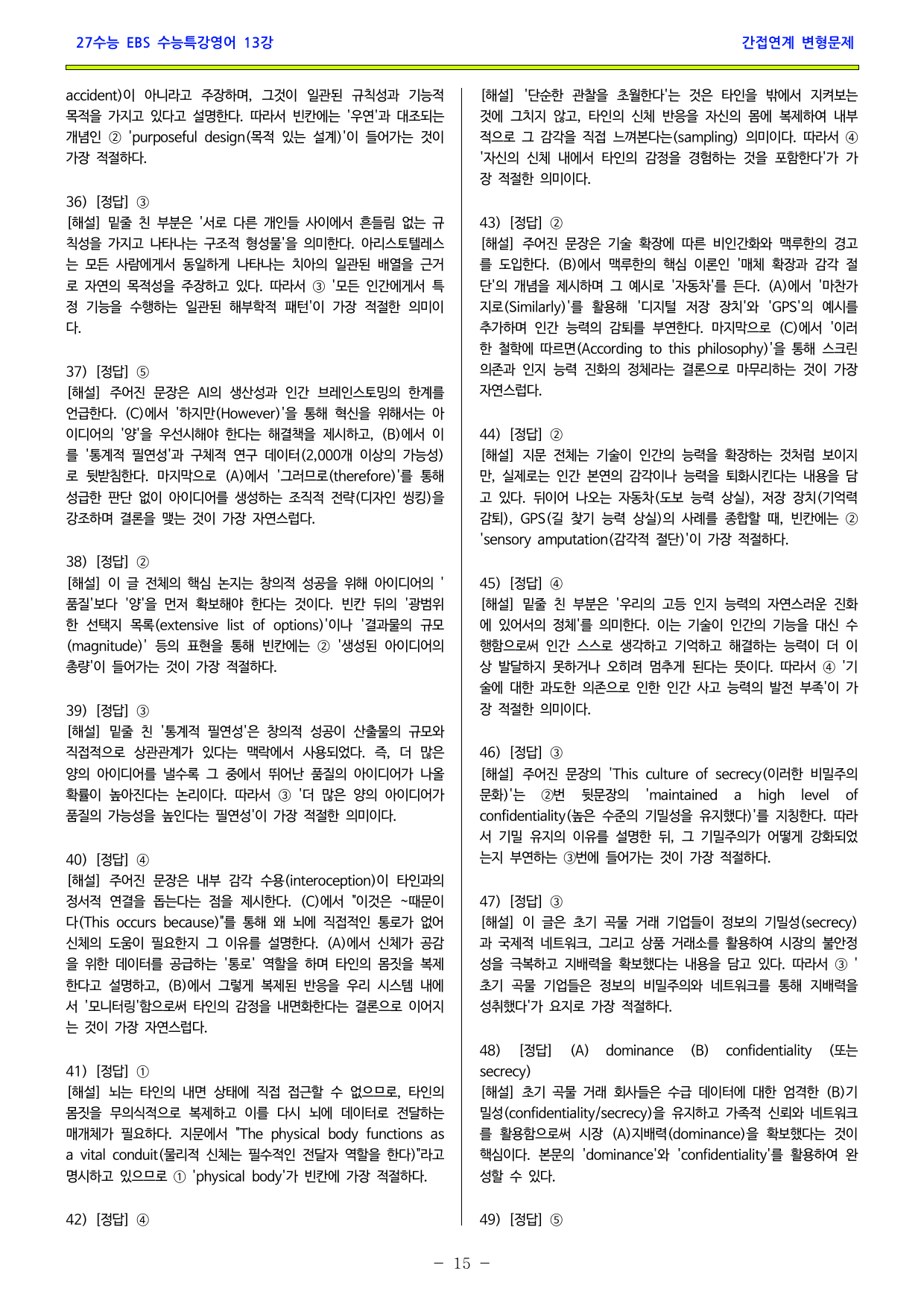 27수능 EBS 수능특강영어 13강

간접연계 변형문제

accident)이 아니라고 주장하며, 그것이 일관된 규칙성과 기능적 목적을 가지고 있다고 설명한다. 따라서 빈칸에는 '우연'과 대조되는 개념인 ② 'purposeful design(목적 있는 설계)'이 들어가는 것이 가장 적절하다.

36) [정답] ③
[해설] 밑줄 친 부분은 '서로 다른 개인들 사이에서 흔들림 없는 규칙성을 가지고 나타나는 구조적 형성물'을 의미한다. 아리스토텔레스는 모든 사람에게서 동일하게 나타나는 치아의 일관된 배열을 근거로 자연의 목적성을 주장하고 있다. 따라서 ③ '모든 인간에게서 특정 기능을 수행하는 일관된 해부학적 패턴'이 가장 적절한 의미이다.

37) [정답] ⑤
[해설] 주어진 문장은 AI의 생산성과 인간 브레인스토밍의 한계를 언급한다. (C)에서 '하지만(However)'을 통해 혁신을 위해서는 아이디어의 '양'을 우선시해야 한다는 해결책을 제시하고, (B)에서 이를 '통계적 필연성'과 구체적 연구 데이터(2,000개 이상의 가능성)로 뒷받침한다. 마지막으로 (A)에서 '그러므로(therefore)'를 통해 성급한 판단 없이 아이디어를 생성하는 조직적 전략(디자인 씽킹)을 강조하며 결론을 맺는 것이 가장 자연스럽다.

38) [정답] ②
[해설] 이 글 전체의 핵심 논지는 창의적 성공을 위해 아이디어의 '품질'보다 '양'을 먼저 확보해야 한다는 것이다. 빈칸 뒤의 '광범위한 선택지 목록(extensive list of options)'이나 '결과물의 규모(magnitude)' 등의 표현을 통해 빈칸에는 ② '생성된 아이디어의 총량'이 들어가는 것이 가장 적절하다.

39) [정답] ③
[해설] 밑줄 친 '통계적 필연성'은 창의적 성공이 산출물의 규모와 직접적으로 상관관계가 있다는 맥락에서 사용되었다. 즉, 더 많은 양의 아이디어를 낼수록 그 중에서 뛰어난 품질의 아이디어가 나올 확률이 높아진다는 논리이다. 따라서 ③ '더 많은 양의 아이디어가 품질의 가능성을 높인다는 필연성'이 가장 적절한 의미이다.

40) [정답] ④
[해설] 주어진 문장은 내부 감각 수용(interoception)이 타인과의 정서적 연결을 돕는다는 점을 제시한다. (C)에서 "이것은 ~때문이다(This occurs because)"를 통해 왜 뇌에 직접적인 통로가 없어 신체의 도움이 필요한지 그 이유를 설명한다. (A)에서 신체가 공감을 위한 데이터를 공급하는 '통로' 역할을 하며 타인의 몸짓을 복제한다고 설명하고, (B)에서 그렇게 복제된 반응을 우리 시스템 내에서 '모니터링'함으로써 타인의 감정을 내면화한다는 결론으로 이어지는 것이 가장 자연스럽다.

41) [정답] ①
[해설] 뇌는 타인의 내면 상태에 직접 접근할 수 없으므로, 타인의 몸짓을 무의식적으로 복제하고 이를 다시 뇌에 데이터로 전달하는 매개체가 필요하다. 지문에서 "The physical body functions as a vital conduit(물리적 신체는 필수적인 전달자 역할을 한다)"라고 명시하고 있으므로 ① 'physical body'가 빈칸에 가장 적절하다.

42) [정답] ④

[해설] '단순한 관찰을 초월한다'는 것은 타인을 밖에서 지켜보는 것에 그치지 않고, 타인의 신체 반응을 자신의 몸에 복제하여 내부적으로 그 감각을 직접 느껴본다는(sampling) 의미이다. 따라서 ④ '자신의 신체 내에서 타인의 감정을 경험하는 것을 포함한다'가 가장 적절한 의미이다.

43) [정답] ②
[해설] 주어진 문장은 기술 확장에 따른 비인간화와 맥루한의 경고를 도입한다. (B)에서 맥루한의 핵심 이론인 '매체 확장과 감각 절단'의 개념을 제시하며 그 예시로 '자동차'를 든다. (A)에서 '마찬가지로(Similarly)'를 활용해 '디지털 저장 장치'와 'GPS'의 예시를 추가하며 인간 능력의 감퇴를 부연한다. 마지막으로 (C)에서 '이러한 철학에 따르면(According to this philosophy)'을 통해 스크린 의존과 인지 능력 진화의 정체라는 결론으로 마무리하는 것이 가장 자연스럽다.

44) [정답] ②
[해설] 지문 전체는 기술이 인간의 능력을 확장하는 것처럼 보이지만, 실제로는 인간 본연의 감각이나 능력을 퇴화시킨다는 내용을 담고 있다. 뒤이어 나오는 자동차(도보 능력 상실), 저장 장치(기억력 감퇴), GPS(길 찾기 능력 상실)의 사례를 종합할 때, 빈칸에는 ② 'sensory amputation(감각적 절단)'이 가장 적절하다.

45) [정답] ④
[해설] 밑줄 친 부분은 '우리의 고등 인지 능력의 자연스러운 진화에 있어서의 정체'를 의미한다. 이는 기술이 인간의 기능을 대신 수행함으로써 인간 스스로 생각하고 기억하고 해결하는 능력이 더 이상 발달하지 못하거나 오히려 멈추게 된다는 뜻이다. 따라서 ④ '기술에 대한 과도한 의존으로 인한 인간 사고 능력의 발전 부족'이 가장 적절한 의미이다.

46) [정답] ③
[해설] 주어진 문장의 'This culture of secrecy(이러한 비밀주의 문화)'는 ②번 뒷문장의 'maintained a high level of confidentiality(높은 수준의 기밀성을 유지했다)'를 지칭한다. 따라서 기밀 유지의 이유를 설명한 뒤, 그 기밀주의가 어떻게 강화되었는지 부연하는 ③번에 들어가는 것이 가장 적절하다.

47) [정답] ③
[해설] 이 글은 초기 곡물 거래 기업들이 정보의 기밀성(secrecy)과 국제적 네트워크, 그리고 상품 거래소를 활용하여 시장의 불안정성을 극복하고 지배력을 확보했다는 내용을 담고 있다. 따라서 ③ '초기 곡물 기업들은 정보의 비밀주의와 네트워크를 통해 지배력을 성취했다'가 요지로 가장 적절하다.

48) [정답] (A) dominance (B) confidentiality (또는 secrecy)
[해설] 초기 곡물 거래 회사들은 수급 데이터에 대한 엄격한 (B)기밀성(confidentiality/secrecy)을 유지하고 가족적 신뢰와 네트워크를 활용함으로써 시장 (A)지배력(dominance)을 확보했다는 것이 핵심이다. 본문의 'dominance'와 'confidentiality'를 활용하여 완성할 수 있다.

49) [정답] ⑤

- 15 -